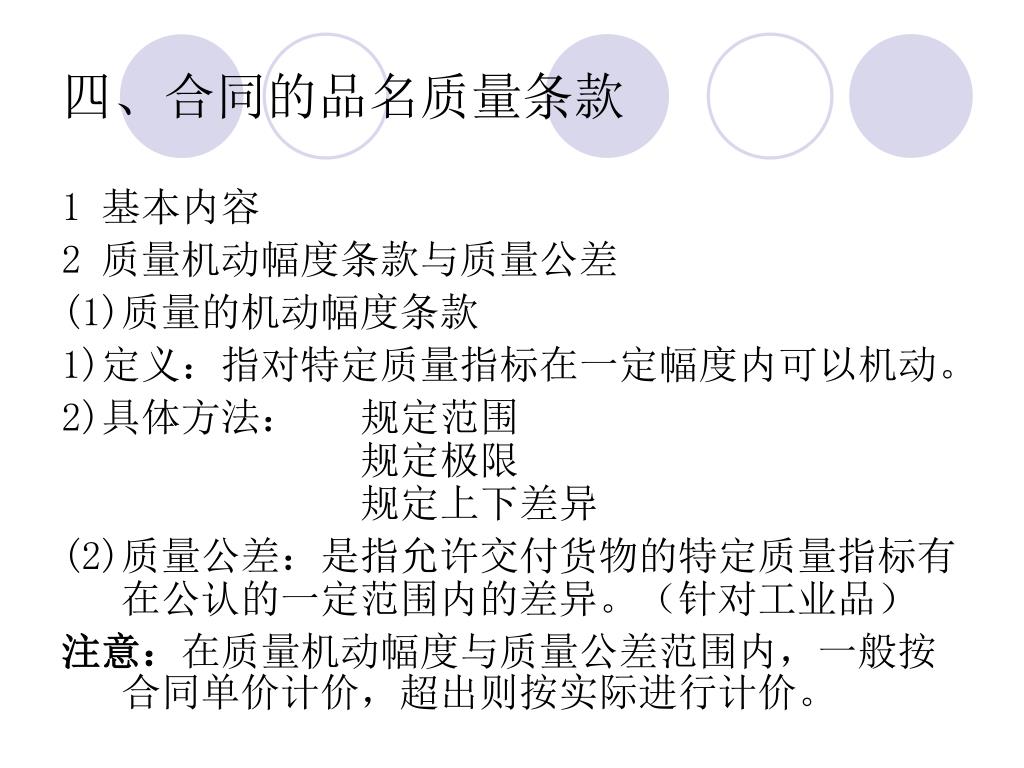 四、合同的品名质量条款

1 基本内容

2 质量机动幅度条款与质量公差

(1)质量的机动幅度条款

1)定义：指对特定质量指标在一定幅度内可以机动。

2)具体方法：　规定范围
规定极限
规定上下差异

(2)质量公差：是指允许交付货物的特定质量指标有在公认的一定范围内的差异。（针对工业品）

注意：在质量机动幅度与质量公差范围内，一般按合同单价计价，超出则按实际进行计价。